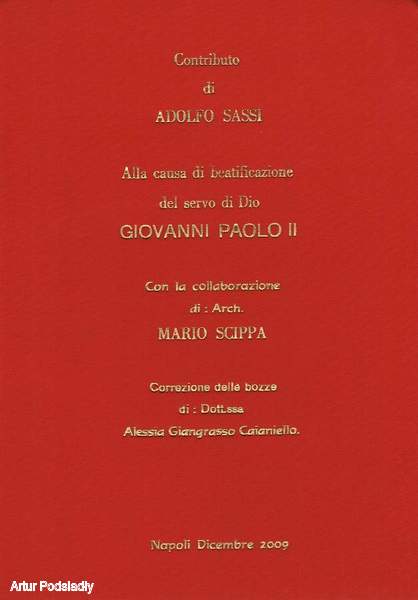 Contributo
di
ADOLFO SASSI

Alla causa di beatificazione
del servo di Dio
GIOVANNI PAOLO II

Con la collaborazione
di : Arch.
MARIO SCIPPA

Correzione delle bozze
di : Dott.ssa
Alessia Giangrasso Caianiello.

Napoli Dicembre 2009

Artur Podsiadly